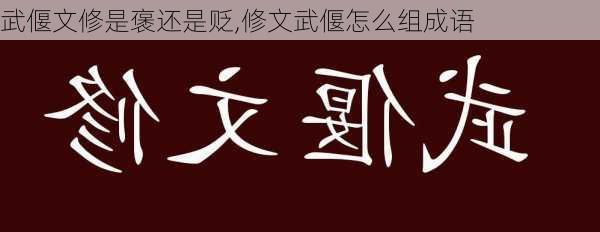 武偃文修是褒还是贬,修文武偃怎么组成语

修文偃武